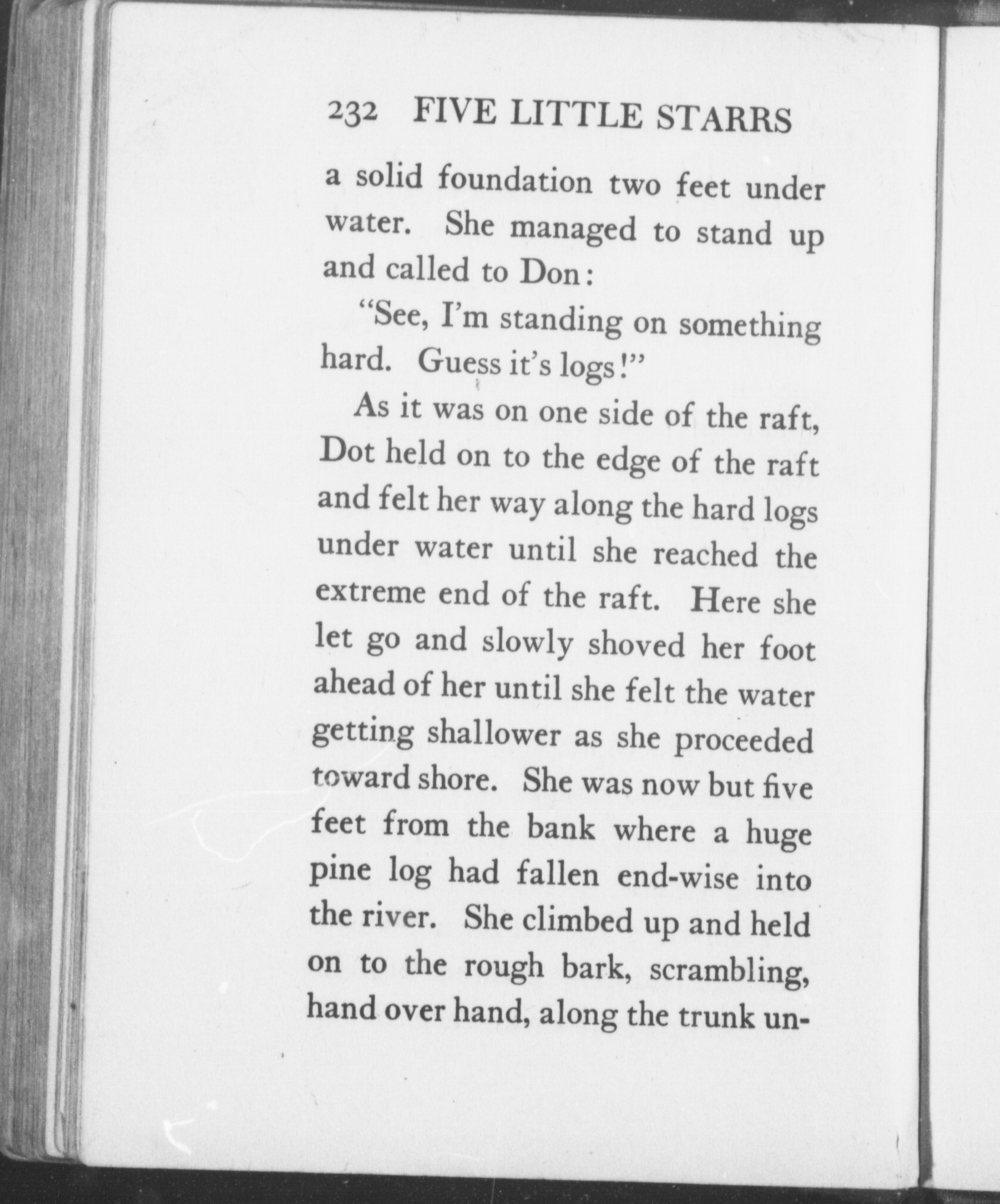 232 FIVE LITTLE STARRS

a solid foundation two feet under water. She managed to stand up and called to Don:

"See, I'm standing on something hard. Guess it's logs!"

As it was on one side of the raft, Dot held on to the edge of the raft and felt her way along the hard logs under water until she reached the extreme end of the raft. Here she let go and slowly shoved her foot ahead of her until she felt the water getting shallower as she proceeded toward shore. She was now but five feet from the bank where a huge pine log had fallen end-wise into the river. She climbed up and held on to the rough bark, scrambling, hand over hand, along the trunk un-